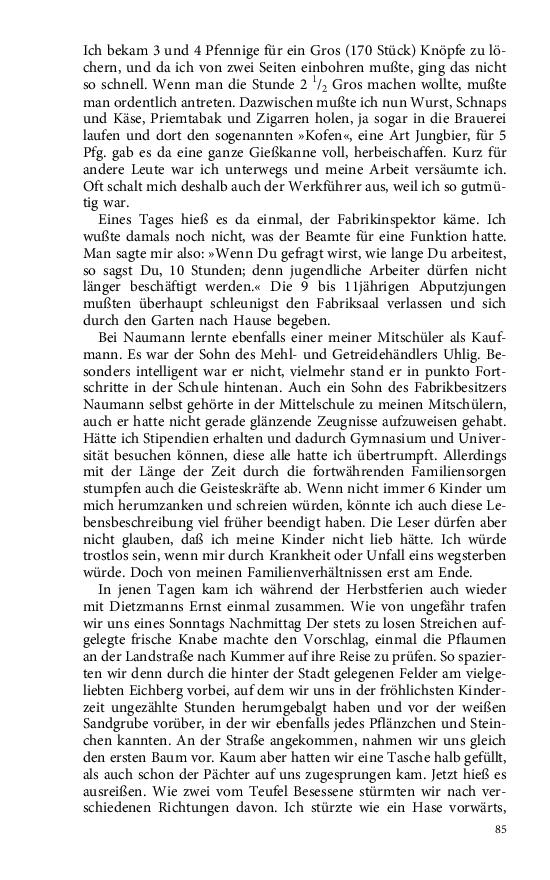 Ich bekam 3 und 4 Pfennige für ein Gros (170 Stück) Knöpfe zu löchern, und da ich von zwei Seiten einbohren mußte, ging das nicht so schnell. Wenn man die Stunde 2 $^1/_2$ Gros machen wollte, mußte man ordentlich antreten. Dazwischen mußte ich nun Wurst, Schnaps und Käse, Priemtabak und Zigarren holen, ja sogar in die Brauerei laufen und dort den sogenannten »Kofen«, eine Art Jungbier, für 5 Pfg. gab es da eine ganze Gießkanne voll, herbeischaffen. Kurz für andere Leute war ich unterwegs und meine Arbeit versäumte ich. Oft schalt mich deshalb auch der Werkführer aus, weil ich so gutmütig war.

Eines Tages hieß es da einmal, der Fabrikinspektor käme. Ich wußte damals noch nicht, was der Beamte für eine Funktion hatte. Man sagte mir also: »Wenn Du gefragt wirst, wie lange Du arbeitest, so sagst Du, 10 Stunden; denn jugendliche Arbeiter dürfen nicht länger beschäftigt werden.« Die 9 bis 11jährigen Abputzjungen mußten überhaupt schleunigst den Fabriksaal verlassen und sich durch den Garten nach Hause begeben.

Bei Naumann lernte ebenfalls einer meiner Mitschüler als Kaufmann. Es war der Sohn des Mehl- und Getreidehändlers Uhlig. Besonders intelligent war er nicht, vielmehr stand er in punkto Fortschritte in der Schule hintenan. Auch ein Sohn des Fabrikbesitzers Naumann selbst gehörte in der Mittelschule zu meinen Mitschülern, auch er hatte nicht gerade glänzende Zeugnisse aufzuweisen gehabt. Hätte ich Stipendien erhalten und dadurch Gymnasium und Universität besuchen können, diese alle hatte ich übertrumpft. Allerdings mit der Länge der Zeit durch die fortwährenden Familiensorgen stumpfen auch die Geisteskräfte ab. Wenn nicht immer 6 Kinder um mich herumzanken und schreien würden, könnte ich auch diese Lebensbeschreibung viel früher beendigt haben. Die Leser dürfen aber nicht glauben, daß ich meine Kinder nicht lieb hätte. Ich würde trostlos sein, wenn mir durch Krankheit oder Unfall eins wegsterben würde. Doch von meinen Familienverhältnissen erst am Ende.

In jenen Tagen kam ich während der Herbstferien auch wieder mit Dietzmanns Ernst einmal zusammen. Wie von ungefähr trafen wir uns eines Sonntags Nachmittag Der stets zu losen Streichen aufgelegte frische Knabe machte den Vorschlag, einmal die Pflaumen an der Landstraße nach Kummer auf ihre Reise zu prüfen. So spazierten wir denn durch die hinter der Stadt gelegenen Felder am vielgeliebten Eichberg vorbei, auf dem wir uns in der fröhlichsten Kinderzeit ungezählte Stunden herumgebalgt haben und vor der weißen Sandgrube vorüber, in der wir ebenfalls jedes Pflänzchen und Steinchen kannten. An der Straße angekommen, nahmen wir uns gleich den ersten Baum vor. Kaum aber hatten wir eine Tasche halb gefüllt, als auch schon der Pächter auf uns zugesprungen kam. Jetzt hieß es ausreißen. Wie zwei vom Teufel Besessene stürmten wir nach verschiedenen Richtungen davon. Ich stürzte wie ein Hase vorwärts,

85